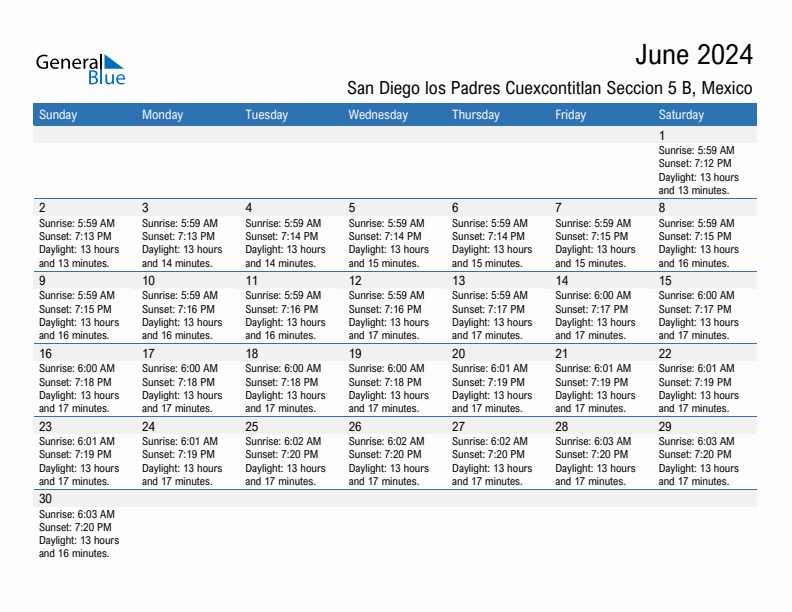 General Blue

June 2024

San Diego los Padres Cuexcontitlan Seccion 5 B, Mexico

| Sunday | Monday | Tuesday | Wednesday | Thursday | Friday | Saturday |
|---|---|---|---|---|---|---|
| | | | | | | 1 Sunrise: 5:59 AM Sunset: 7:12 PM Daylight: 13 hours and 13 minutes. |
| 2 Sunrise: 5:59 AM Sunset: 7:13 PM Daylight: 13 hours and 13 minutes. | 3 Sunrise: 5:59 AM Sunset: 7:13 PM Daylight: 13 hours and 14 minutes. | 4 Sunrise: 5:59 AM Sunset: 7:14 PM Daylight: 13 hours and 14 minutes. | 5 Sunrise: 5:59 AM Sunset: 7:14 PM Daylight: 13 hours and 15 minutes. | 6 Sunrise: 5:59 AM Sunset: 7:14 PM Daylight: 13 hours and 15 minutes. | 7 Sunrise: 5:59 AM Sunset: 7:15 PM Daylight: 13 hours and 15 minutes. | 8 Sunrise: 5:59 AM Sunset: 7:15 PM Daylight: 13 hours and 16 minutes. |
| 9 Sunrise: 5:59 AM Sunset: 7:15 PM Daylight: 13 hours and 16 minutes. | 10 Sunrise: 5:59 AM Sunset: 7:16 PM Daylight: 13 hours and 16 minutes. | 11 Sunrise: 5:59 AM Sunset: 7:16 PM Daylight: 13 hours and 16 minutes. | 12 Sunrise: 5:59 AM Sunset: 7:16 PM Daylight: 13 hours and 17 minutes. | 13 Sunrise: 5:59 AM Sunset: 7:17 PM Daylight: 13 hours and 17 minutes. | 14 Sunrise: 6:00 AM Sunset: 7:17 PM Daylight: 13 hours and 17 minutes. | 15 Sunrise: 6:00 AM Sunset: 7:17 PM Daylight: 13 hours and 17 minutes. |
| 16 Sunrise: 6:00 AM Sunset: 7:18 PM Daylight: 13 hours and 17 minutes. | 17 Sunrise: 6:00 AM Sunset: 7:18 PM Daylight: 13 hours and 17 minutes. | 18 Sunrise: 6:00 AM Sunset: 7:18 PM Daylight: 13 hours and 17 minutes. | 19 Sunrise: 6:00 AM Sunset: 7:18 PM Daylight: 13 hours and 17 minutes. | 20 Sunrise: 6:01 AM Sunset: 7:19 PM Daylight: 13 hours and 17 minutes. | 21 Sunrise: 6:01 AM Sunset: 7:19 PM Daylight: 13 hours and 17 minutes. | 22 Sunrise: 6:01 AM Sunset: 7:19 PM Daylight: 13 hours and 17 minutes. |
| 23 Sunrise: 6:01 AM Sunset: 7:19 PM Daylight: 13 hours and 17 minutes. | 24 Sunrise: 6:01 AM Sunset: 7:19 PM Daylight: 13 hours and 17 minutes. | 25 Sunrise: 6:02 AM Sunset: 7:20 PM Daylight: 13 hours and 17 minutes. | 26 Sunrise: 6:02 AM Sunset: 7:20 PM Daylight: 13 hours and 17 minutes. | 27 Sunrise: 6:02 AM Sunset: 7:20 PM Daylight: 13 hours and 17 minutes. | 28 Sunrise: 6:03 AM Sunset: 7:20 PM Daylight: 13 hours and 17 minutes. | 29 Sunrise: 6:03 AM Sunset: 7:20 PM Daylight: 13 hours and 17 minutes. |
| 30 Sunrise: 6:03 AM Sunset: 7:20 PM Daylight: 13 hours and 16 minutes. | | | | | | |